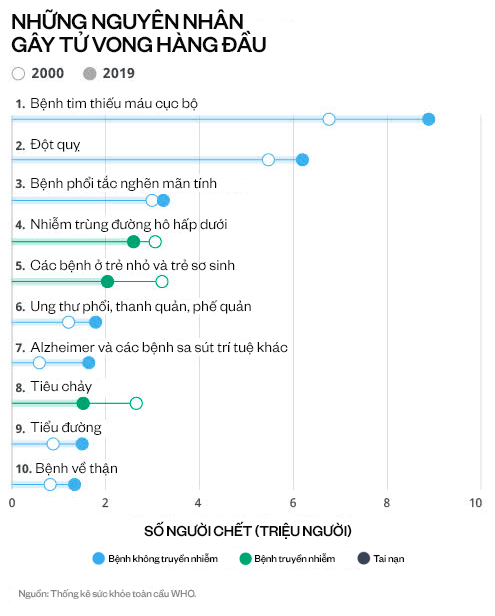 NHỮNG NGUYÊN NHÂN GÂY TỬ VONG HÀNG ĐẦU

2000 2019

1. Bệnh tim thiếu máu cục bộ

2. Đột quỵ

3. Bệnh phổi tắc nghẽn mãn tính

4. Nhiễm trùng đường hô hấp dưới

5. Các bệnh ở trẻ nhỏ và trẻ sơ sinh

6. Ung thư phổi, thanh quản, phế quản

7. Alzheimer và các bệnh sa sút trí tuệ khác

8. Tiêu chảy

9. Tiểu đường

10. Bệnh về thận

0 2 4 6 8 10

SỐ NGƯỜI CHẾT (TRIỆU NGƯỜI)

Bệnh không truyền nhiễm Bệnh truyền nhiễm Tai nạn

Nguồn: Thống kê sức khỏe toàn cầu WHO.